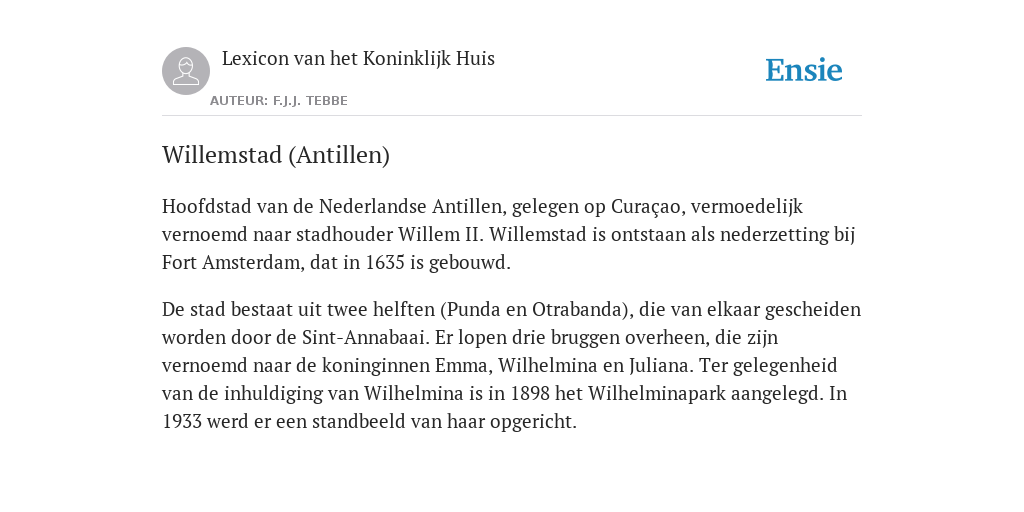 Lexicon van het Koninklijk Huis

AUTEUR: F.J.J. TEBBE

Ensie

Willemstad (Antillen)

Hoofdstad van de Nederlandse Antillen, gelegen op Curaçao, vermoedelijk vernoemd naar stadhouder Willem II. Willemstad is ontstaan als nederzetting bij Fort Amsterdam, dat in 1635 is gebouwd.

De stad bestaat uit twee helften (Punda en Otrabanda), die van elkaar gescheiden worden door de Sint-Annabaai. Er lopen drie bruggen overheen, die zijn vernoemd naar de koninginnen Emma, Wilhelmina en Juliana. Ter gelegenheid van de inhuldiging van Wilhelmina is in 1898 het Wilhelminapark aangelegd. In 1933 werd er een standbeeld van haar opgericht.